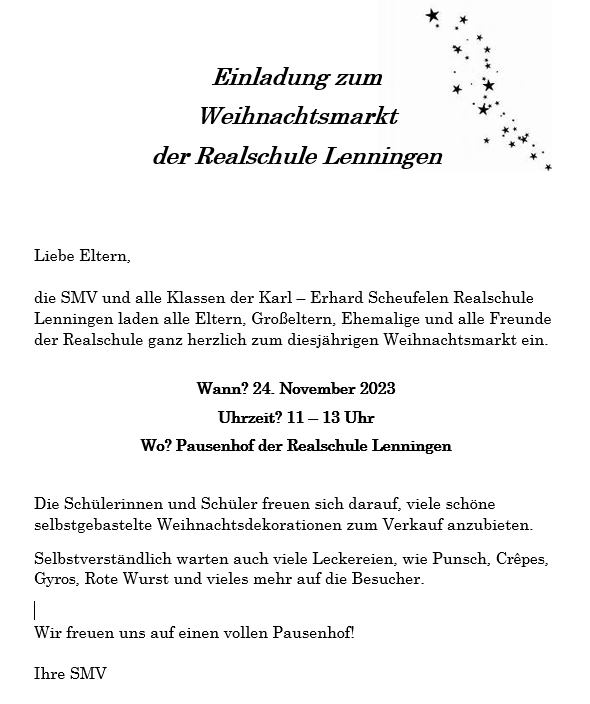 Einladung zum
Weihnachtsmarkt
der Realschule Lenningen

Liebe Eltern,

die SMV und alle Klassen der Karl – Erhard Scheufelen Realschule Lenningen laden alle Eltern, Großeltern, Ehemalige und alle Freunde der Realschule ganz herzlich zum diesjährigen Weihnachtsmarkt ein.

Wann? 24. November 2023

Uhrzeit? 11 – 13 Uhr

Wo? Pausenhof der Realschule Lenningen

Die Schülerinnen und Schüler freuen sich darauf, viele schöne selbstgebastelte Weihnachtsdekorationen zum Verkauf anzubieten.

Selbstverständlich warten auch viele Leckereien, wie Punsch, Crêpes, Gyros, Rote Wurst und vieles mehr auf die Besucher.

Wir freuen uns auf einen vollen Pausenhof!

Ihre SMV